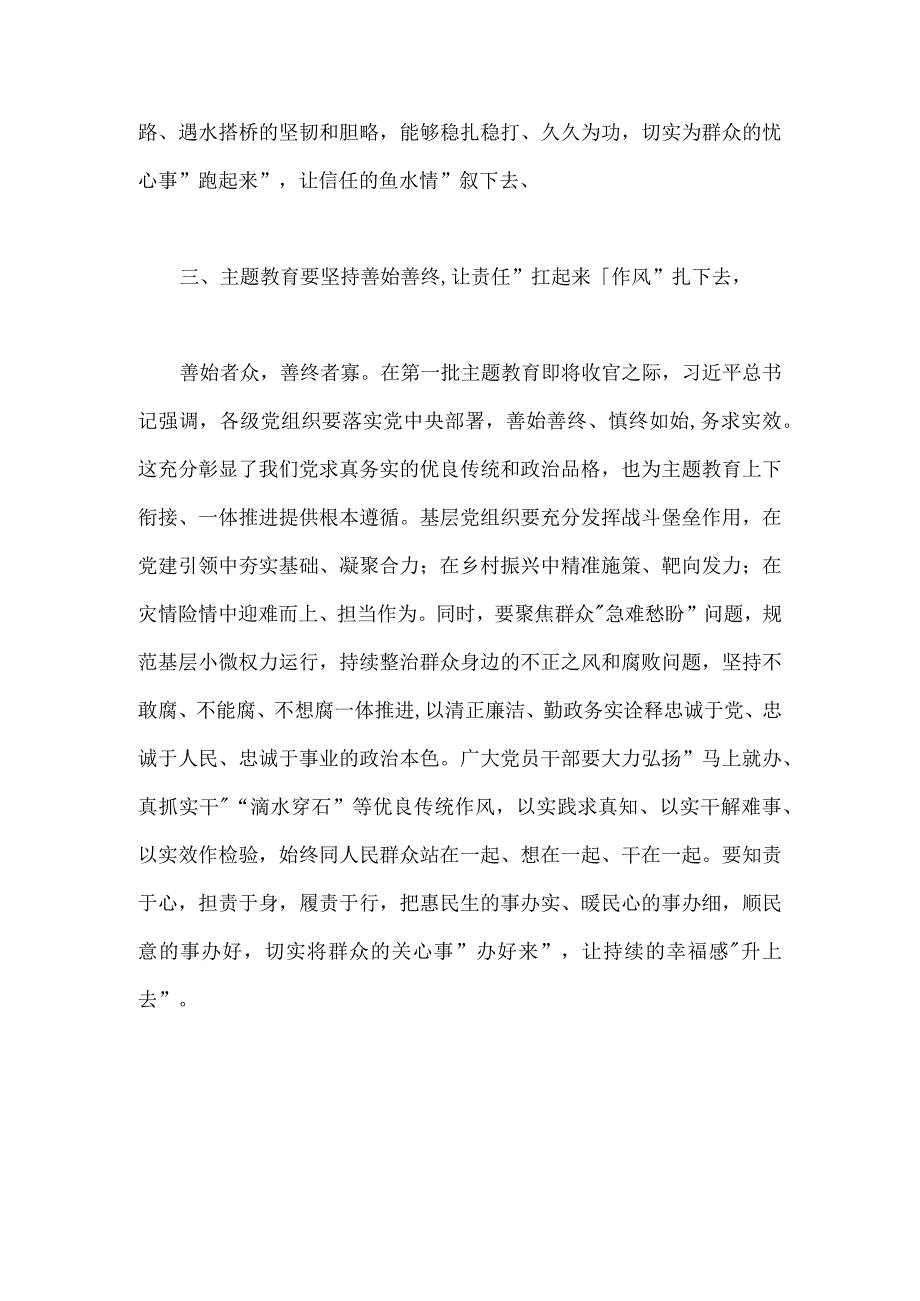 路、遇水搭桥的坚韧和胆略，能够稳扎稳打、久久为功，切实为群众的忧心事”跑起来”，让信任的鱼水情”叙下去、

三、主题教育要坚持善始善终,让责任”扛起来「作风”扎下去，

善始者众，善终者寡。在第一批主题教育即将收官之际，习近平总书记强调，各级党组织要落实党中央部署，善始善终、慎终如始,务求实效。这充分彰显了我们党求真务实的优良传统和政治品格，也为主题教育上下衔接、一体推进提供根本遵循。基层党组织要充分发挥战斗堡垒作用，在党建引领中夯实基础、凝聚合力；在乡村振兴中精准施策、靶向发力；在灾情险情中迎难而上、担当作为。同时，要聚焦群众"急难愁盼”问题，规范基层小微权力运行，持续整治群众身边的不正之风和腐败问题，坚持不敢腐、不能腐、不想腐一体推进,以清正廉洁、勤政务实诠释忠诚于党、忠诚于人民、忠诚于事业的政治本色。广大党员干部要大力弘扬”马上就办、真抓实干"“滴水穿石”等优良传统作风，以实践求真知、以实干解难事、以实效作检验，始终同人民群众站在一起、想在一起、干在一起。要知责于心，担责于身，履责于行，把惠民生的事办实、暖民心的事办细，顺民意的事办好，切实将群众的关心事”办好来”，让持续的幸福感"升上去”。